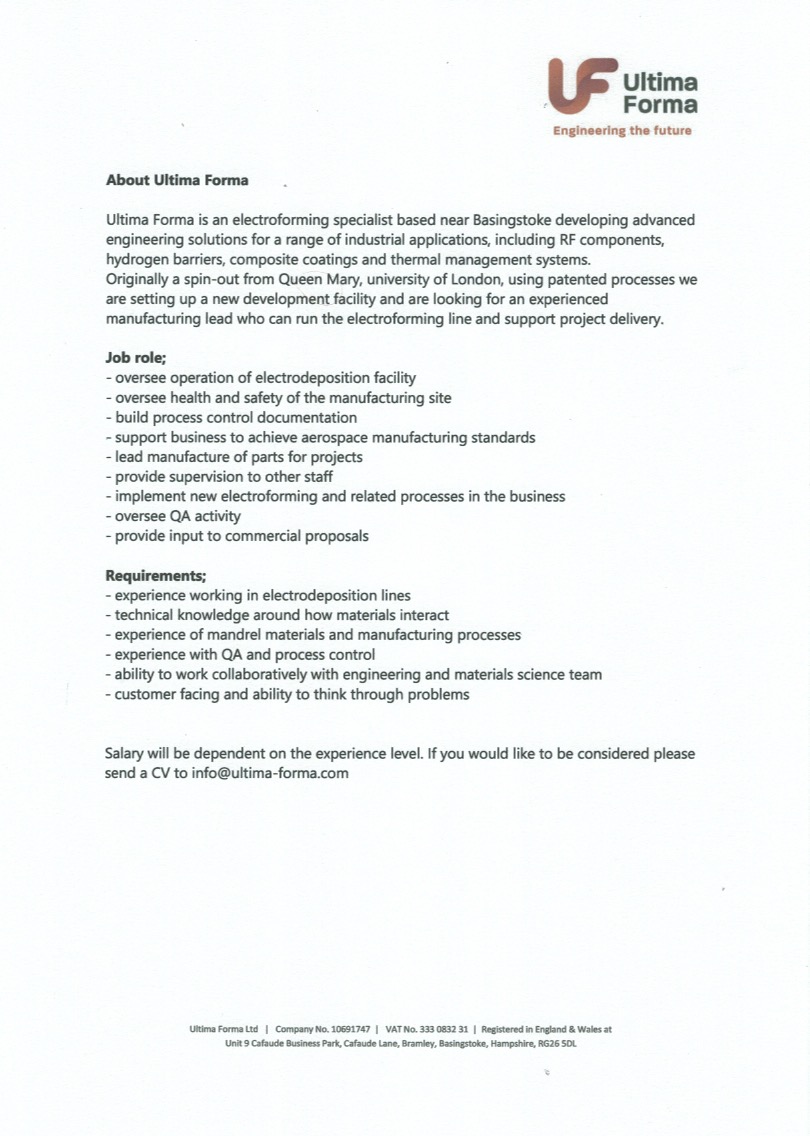 UF Ultima Forma
Engineering the future

About Ultima Forma

Ultima Forma is an electroforming specialist based near Basingstoke developing advanced engineering solutions for a range of industrial applications, including RF components, hydrogen barriers, composite coatings and thermal management systems.
Originally a spin-out from Queen Mary, university of London, using patented processes we are setting up a new development facility and are looking for an experienced manufacturing lead who can run the electroforming line and support project delivery.

Job role;
- oversee operation of electrodeposition facility
- oversee health and safety of the manufacturing site
- build process control documentation
- support business to achieve aerospace manufacturing standards
- lead manufacture of parts for projects
- provide supervision to other staff
- implement new electroforming and related processes in the business
- oversee QA activity
- provide input to commercial proposals

Requirements;
- experience working in electrodeposition lines
- technical knowledge around how materials interact
- experience of mandrel materials and manufacturing processes
- experience with QA and process control
- ability to work collaboratively with engineering and materials science team
- customer facing and ability to think through problems

Salary will be dependent on the experience level. If you would like to be considered please send a CV to info@ultima-forma.com

Ultima Forma Ltd | Company No. 10691747 | VAT No. 333 0832 31 | Registered in England & Wales at Unit 9 Cafaude Business Park, Cafaude Lane, Bramley, Basingstoke, Hampshire, RG26 5DL